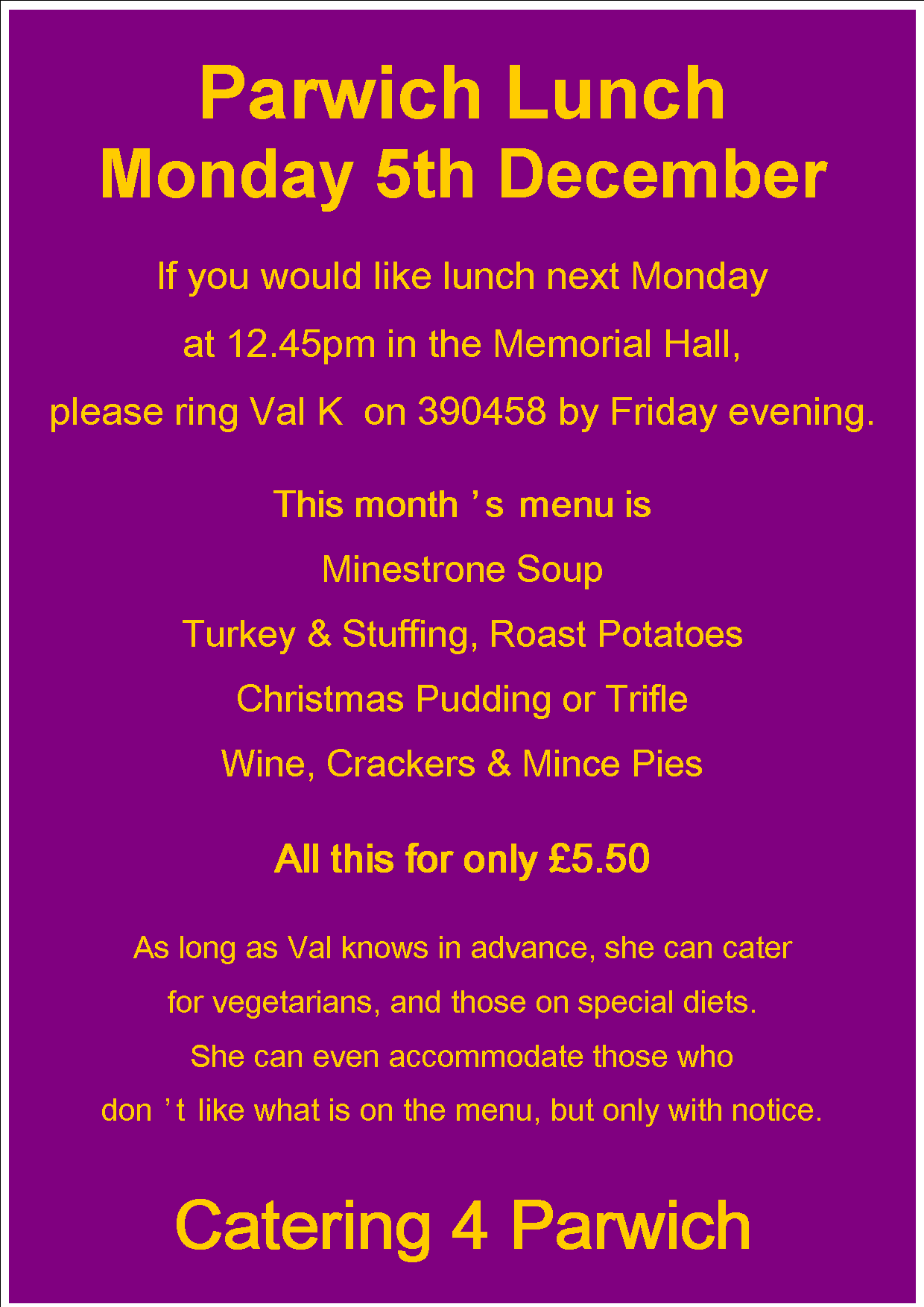 Parwich Lunch
Monday 5th December

If you would like lunch next Monday
at 12.45pm in the Memorial Hall,
please ring Val K on 390458 by Friday evening.

This month's menu is
Minestrone Soup
Turkey & Stuffing, Roast Potatoes
Christmas Pudding or Trifle
Wine, Crackers & Mince Pies

All this for only £5.50

As long as Val knows in advance, she can cater for vegetarians, and those on special diets. She can even accommodate those who don't like what is on the menu, but only with notice.

Catering 4 Parwich